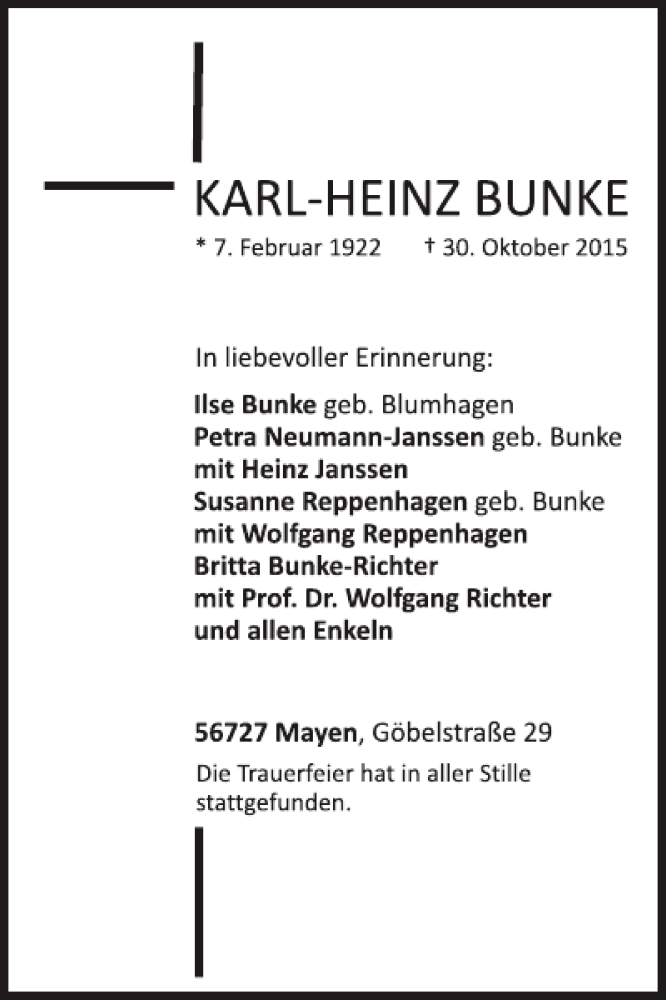 KARL-HEINZ BUNKE

* 7. Februar 1922 † 30. Oktober 2015

In liebevoller Erinnerung:

Ilse Bunke geb. Blumhagen
Petra Neumann-Janssen geb. Bunke
mit Heinz Janssen
Susanne Reppenhagen geb. Bunke
mit Wolfgang Reppenhagen
Britta Bunke-Richter
mit Prof. Dr. Wolfgang Richter
und allen Enkeln

56727 Mayen, Göbelstraße 29

Die Trauerfeier hat in aller Stille stattgefunden.